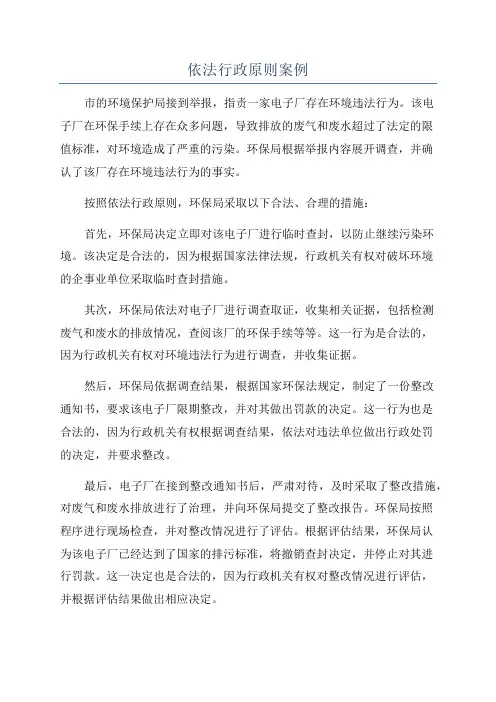 依法行政原则案例

市的环境保护局接到举报，指责一家电子厂存在环境违法行为。该电子厂在环保手续上存在众多问题，导致排放的废气和废水超过了法定的限值标准，对环境造成了严重的污染。环保局根据举报内容展开调查，并确认了该厂存在环境违法行为的事实。

按照依法行政原则，环保局采取以下合法、合理的措施：

首先，环保局决定立即对该电子厂进行临时查封，以防止继续污染环境。该决定是合法的，因为根据国家法律法规，行政机关有权对破坏环境的企事业单位采取临时查封措施。

其次，环保局依法对电子厂进行调查取证，收集相关证据，包括检测废气和废水的排放情况，查阅该厂的环保手续等等。这一行为是合法的，因为行政机关有权对环境违法行为进行调查，并收集证据。

然后，环保局依据调查结果，根据国家环保法规定，制定了一份整改通知书，要求该电子厂限期整改，并对其做出罚款的决定。这一行为也是合法的，因为行政机关有权根据调查结果，依法对违法单位做出行政处罚的决定，并要求整改。

最后，电子厂在接到整改通知书后，严肃对待，及时采取了整改措施，对废气和废水排放进行了治理，并向环保局提交了整改报告。环保局按照程序进行现场检查，并对整改情况进行了评估。根据评估结果，环保局认为该电子厂已经达到了国家的排污标准，将撤销查封决定，并停止对其进行罚款。这一决定也是合法的，因为行政机关有权对整改情况进行评估，并根据评估结果做出相应决定。